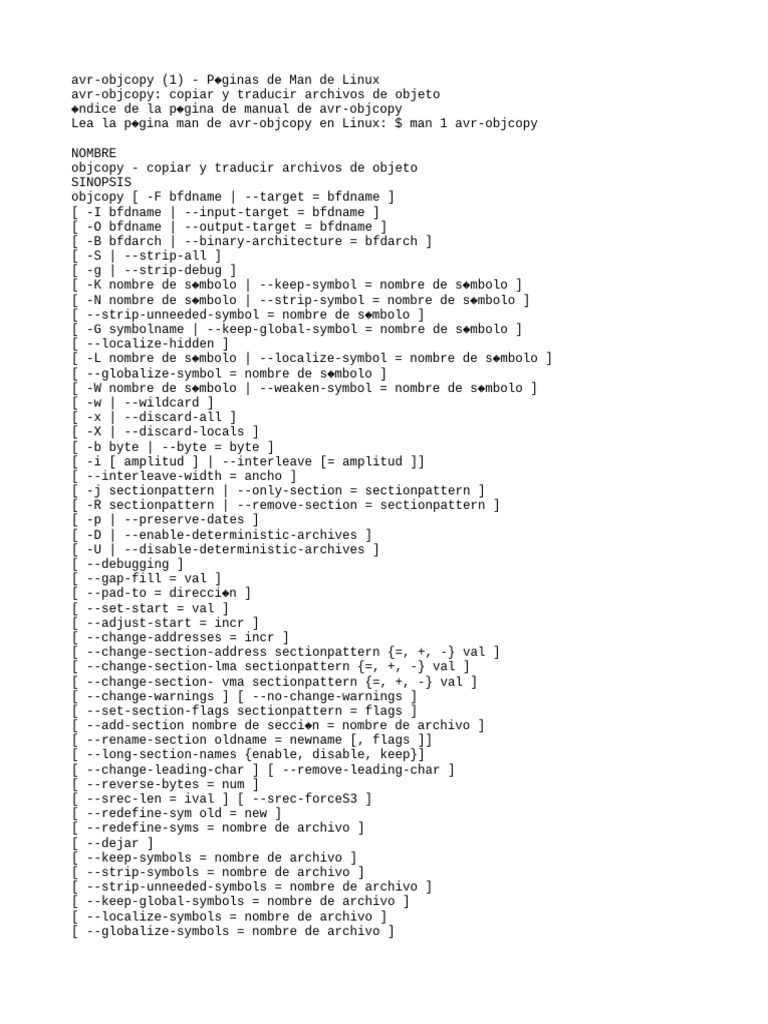 avr-objcopy (1) - P◆ginas de Man de Linux
avr-objcopy: copiar y traducir archivos de objeto
◆ndice de la p◆gina de manual de avr-objcopy
Lea la p◆gina man de avr-objcopy en Linux: $ man 1 avr-objcopy

NOMBRE
objcopy - copiar y traducir archivos de objeto
SINOPSIS
objcopy [ -F bfdname | --target = bfdname ]
[ -I bfdname | --input-target = bfdname ]
[ -O bfdname | --output-target = bfdname ]
[ -B bfdarch | --binary-architecture = bfdarch ]
[ -S | --strip-all ]
[ -g | --strip-debug ]
[ -K nombre de s◆mbolo | --keep-symbol = nombre de s◆mbolo ]
[ -N nombre de s◆mbolo | --strip-symbol = nombre de s◆mbolo ]
[ --strip-unneeded-symbol = nombre de s◆mbolo ]
[ -G symbolname | --keep-global-symbol = nombre de s◆mbolo ]
[ --localize-hidden ]
[ -L nombre de s◆mbolo | --localize-symbol = nombre de s◆mbolo ]
[ --globalize-symbol = nombre de s◆mbolo ]
[ -W nombre de s◆mbolo | --weaken-symbol = nombre de s◆mbolo ]
[ -w | --wildcard ]
[ -x | --discard-all ]
[ -X | --discard-locals ]
[ -b byte | --byte = byte ]
[ -i [ amplitud ] | --interleave [= amplitud ]]
[ --interleave-width = ancho ]
[ -j sectionpattern | --only-section = sectionpattern ]
[ -R sectionpattern | --remove-section = sectionpattern ]
[ -p | --preserve-dates ]
[ -D | --enable-deterministic-archives ]
[ -U | --disable-deterministic-archives ]
[ --debugging ]
[ --gap-fill = val ]
[ --pad-to = direcci◆n ]
[ --set-start = val ]
[ --adjust-start = incr ]
[ --change-addresses = incr ]
[ --change-section-address sectionpattern {=, +, -} val ]
[ --change-section-lma sectionpattern {=, +, -} val ]
[ --change-section- vma sectionpattern {=, +, -} val ]
[ --change-warnings ] [ --no-change-warnings ]
[ --set-section-flags sectionpattern = flags ]
[ --add-section nombre de secci◆n = nombre de archivo ]
[ --rename-section oldname = newname [, flags ]]
[ --long-section-names {enable, disable, keep}]
[ --change-leading-char ] [ --remove-leading-char ]
[ --reverse-bytes = num ]
[ --srec-len = ival ] [ --srec-forceS3 ]
[ --redefine-sym old = new ]
[ --redefine-syms = nombre de archivo ]
[ --dejar ]
[ --keep-symbols = nombre de archivo ]
[ --strip-symbols = nombre de archivo ]
[ --strip-unneeded-symbols = nombre de archivo ]
[ --keep-global-symbols = nombre de archivo ]
[ --localize-symbols = nombre de archivo ]
[ --globalize-symbols = nombre de archivo ]